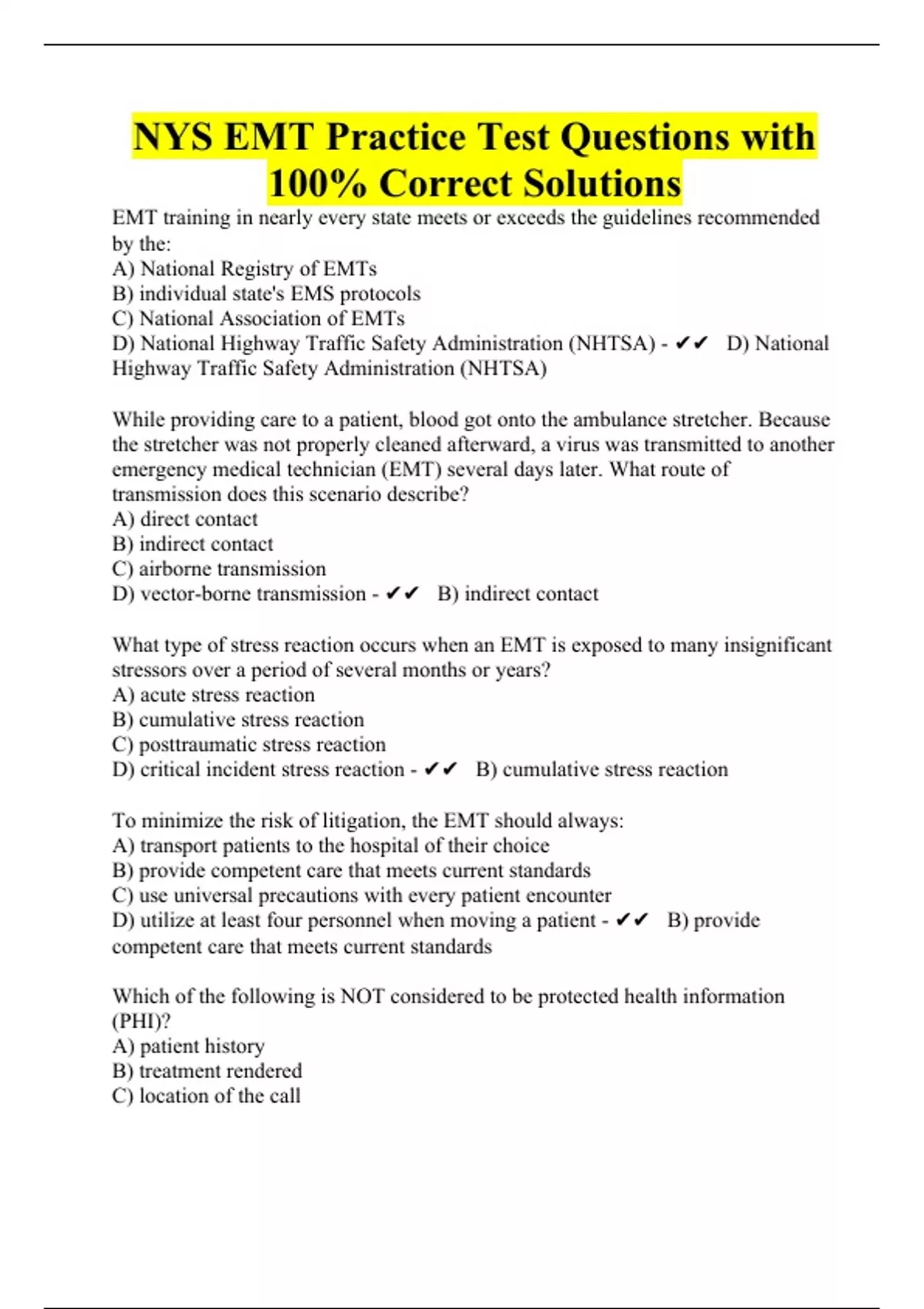 NYS EMT Practice Test Questions with 100% Correct Solutions

EMT training in nearly every state meets or exceeds the guidelines recommended by the:
A) National Registry of EMTs
B) individual state's EMS protocols
C) National Association of EMTs
D) National Highway Traffic Safety Administration (NHTSA) - ✔✔ D) National Highway Traffic Safety Administration (NHTSA)

While providing care to a patient, blood got onto the ambulance stretcher. Because the stretcher was not properly cleaned afterward, a virus was transmitted to another emergency medical technician (EMT) several days later. What route of transmission does this scenario describe?
A) direct contact
B) indirect contact
C) airborne transmission
D) vector-borne transmission - ✔✔ B) indirect contact

What type of stress reaction occurs when an EMT is exposed to many insignificant stressors over a period of several months or years?
A) acute stress reaction
B) cumulative stress reaction
C) posttraumatic stress reaction
D) critical incident stress reaction - ✔✔ B) cumulative stress reaction

To minimize the risk of litigation, the EMT should always:
A) transport patients to the hospital of their choice
B) provide competent care that meets current standards
C) use universal precautions with every patient encounter
D) utilize at least four personnel when moving a patient - ✔✔ B) provide competent care that meets current standards

Which of the following is NOT considered to be protected health information (PHI)?
A) patient history
B) treatment rendered
C) location of the call